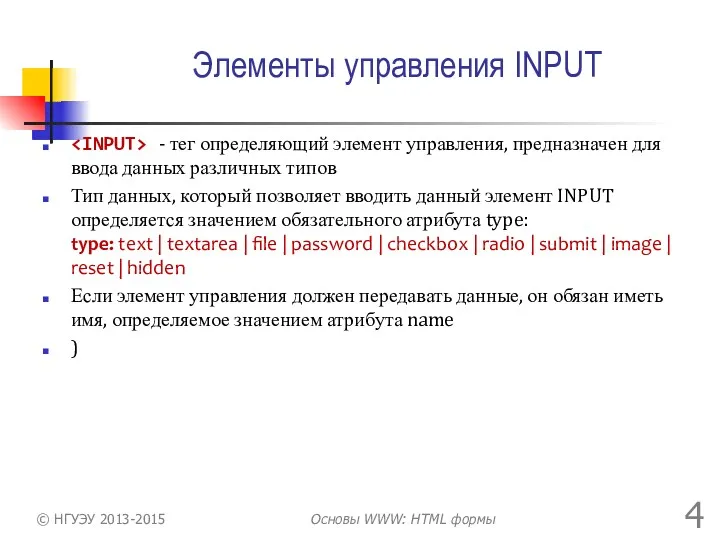 Элементы управления INPUT

- <INPUT> - тег определяющий элемент управления, предназначен для ввода данных различных типов
- Тип данных, который позволяет вводить данный элемент INPUT определяется значением обязательного атрибута type:
type: text | textarea | file | password | checkbox | radio | submit | image | reset | hidden
- Если элемент управления должен передавать данные, он обязан иметь имя, определяемое значением атрибута name
- )

© НГУЭУ 2013-2015

Основы WWW: HTML формы

4